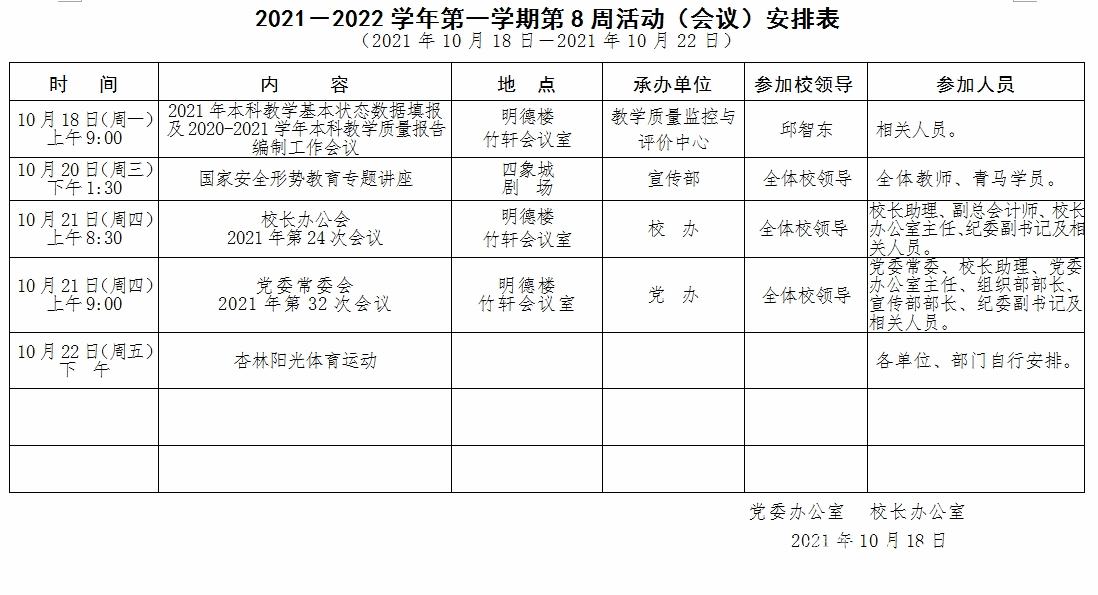 2021－2022 学年第一学期第 8 周活动（会议）安排表
（2021 年 10 月 18 日—2021 年 10 月 22 日）

| 时　间 | 内　　容 | 地　点 | 承办单位 | 参加校领导 | 参加人员 |
|---|---|---|---|---|---|
| 10 月 18 日(周一) 上午 9:00 | 2021 年本科教学基本状态数据填报及 2020-2021 学年本科教学质量报告编制工作会议 | 明德楼 竹轩会议室 | 教学质量监控与评价中心 | 邱智东 | 相关人员。 |
| 10 月 20 日(周三) 下午 1:30 | 国家安全形势教育专题讲座 | 四象城 剧　场 | 宣传部 | 全体校领导 | 全体教师、青马学员。 |
| 10 月 21 日(周四) 上午 8:30 | 校长办公会 2021 年第 24 次会议 | 明德楼 竹轩会议室 | 校　办 | 全体校领导 | 校长助理、副总会计师、校长办公室主任、纪委副书记及相关人员。 |
| 10 月 21 日(周四) 上午 9:00 | 党委常委会 2021 年第 32 次会议 | 明德楼 竹轩会议室 | 党　办 | 全体校领导 | 党委常委、校长助理、党委办公室主任、组织部部长、宣传部部长、纪委副书记及相关人员。 |
| 10 月 22 日(周五) 下　午 | 杏林阳光体育运动 | | | | 各单位、部门自行安排。 |
| | | | | | |
| | | | | | |

党委办公室　校长办公室
2021 年 10 月 18 日